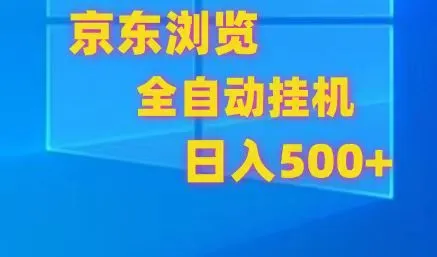 京东浏览
全自动挂机
日入500+